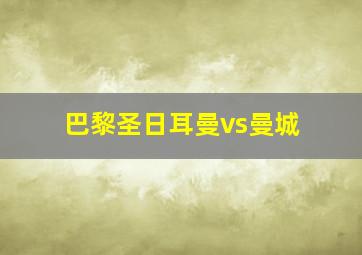 巴黎圣日耳曼vs曼城